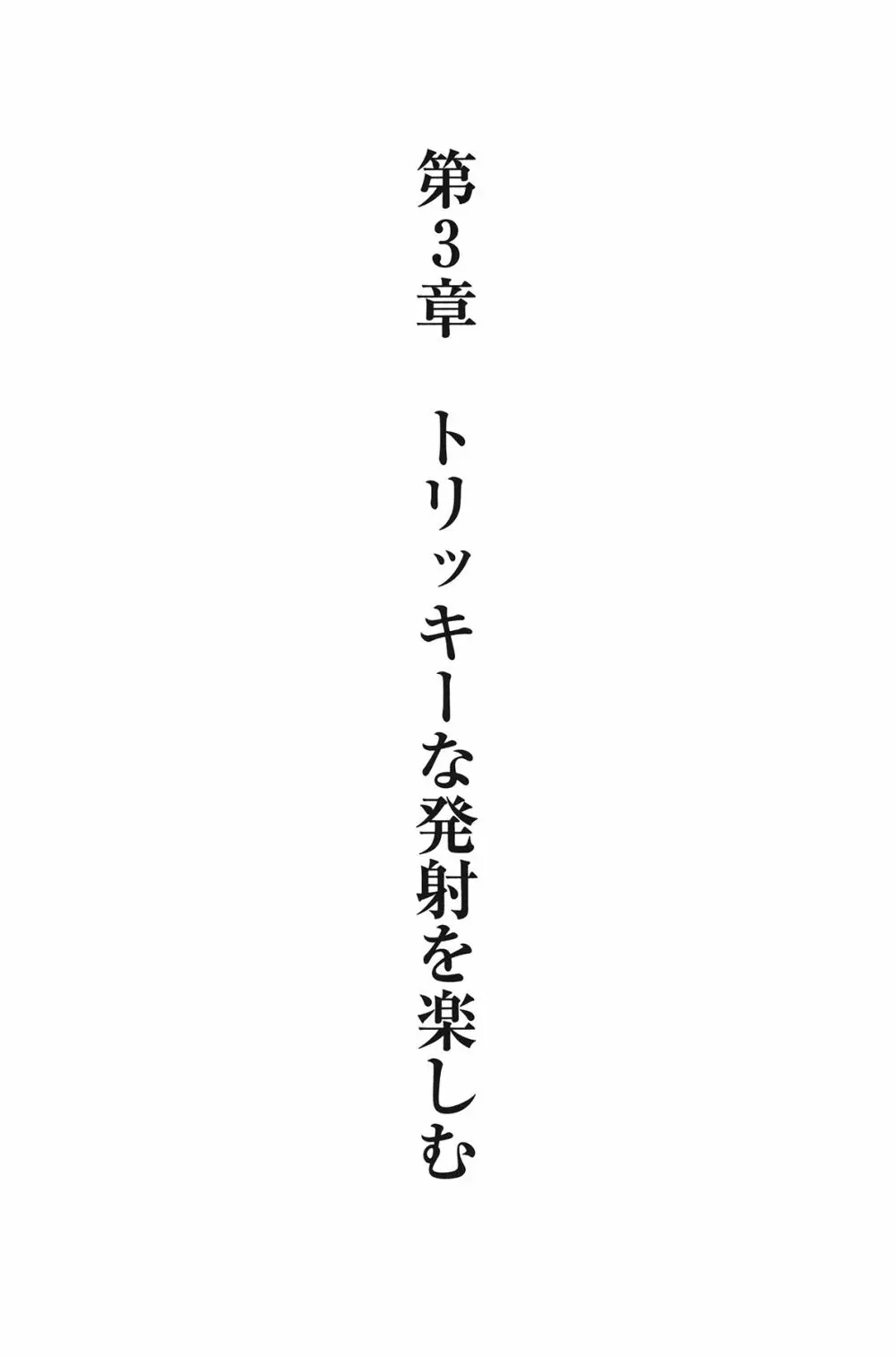 第3章　トリッキーな発射を楽しむ